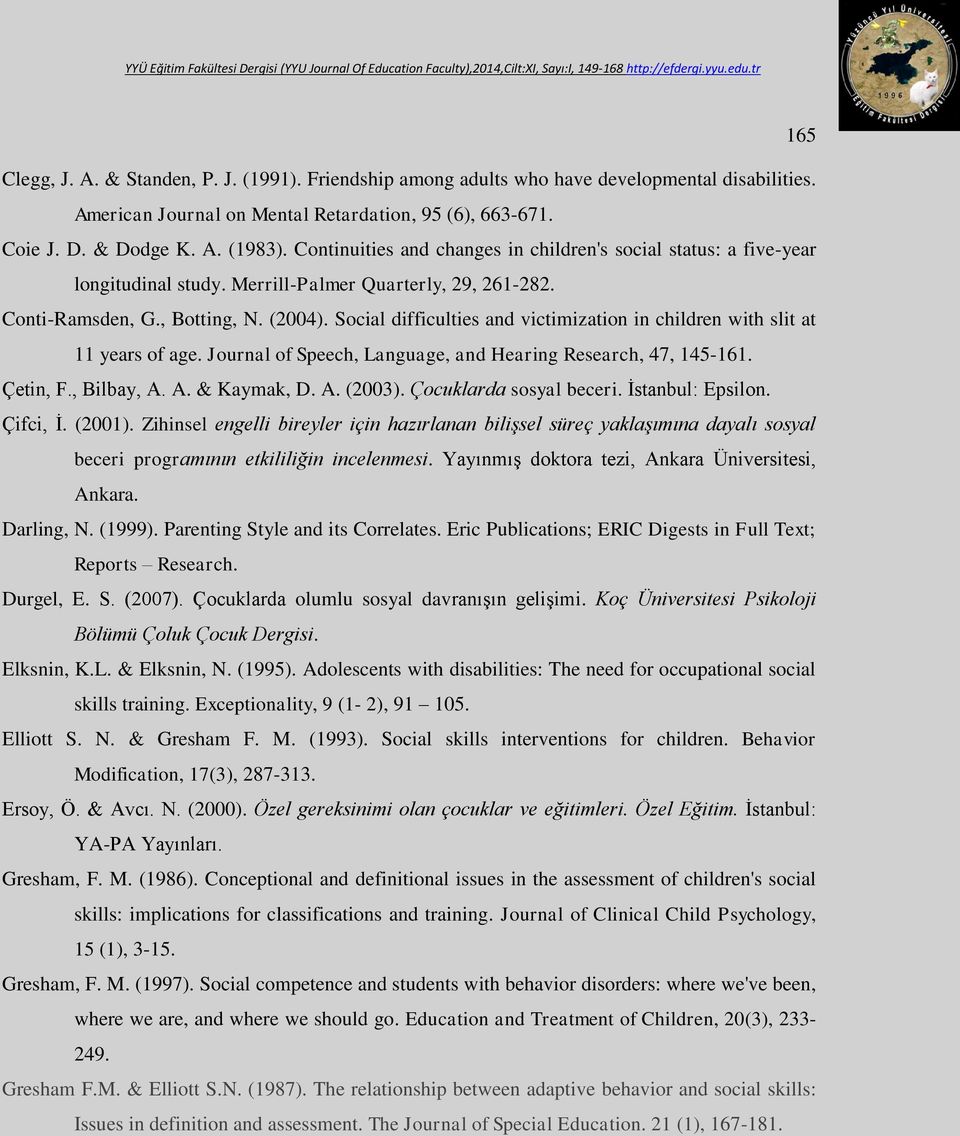 YYÜ Eğitim Fakültesi Dergisi (YYU Journal Of Education Faculty),2014,Cilt:XI, Sayı:I, 149-168 http://efdergi.yyu.edu.tr

165

Clegg, J. A. & Standen, P. J. (1991). Friendship among adults who have developmental disabilities. American Journal on Mental Retardation, 95 (6), 663-671.

Coie J. D. & Dodge K. A. (1983). Continuities and changes in children's social status: a five-year longitudinal study. Merrill-Palmer Quarterly, 29, 261-282.

Conti-Ramsden, G., Botting, N. (2004). Social difficulties and victimization in children with slit at 11 years of age. Journal of Speech, Language, and Hearing Research, 47, 145-161.

Çetin, F., Bilbay, A. A. & Kaymak, D. A. (2003). Çocuklarda sosyal beceri. İstanbul: Epsilon.

Çifci, İ. (2001). Zihinsel engelli bireyler için hazırlanan bilişsel süreç yaklaşımına dayalı sosyal beceri programının etkililiğin incelenmesi. Yayınmış doktora tezi, Ankara Üniversitesi, Ankara.

Darling, N. (1999). Parenting Style and its Correlates. Eric Publications; ERIC Digests in Full Text; Reports – Research.

Durgel, E. S. (2007). Çocuklarda olumlu sosyal davranışın gelişimi. Koç Üniversitesi Psikoloji Bölümü Çoluk Çocuk Dergisi.

Elksnin, K.L. & Elksnin, N. (1995). Adolescents with disabilities: The need for occupational social skills training. Exceptionality, 9 (1- 2), 91 – 105.

Elliott S. N. & Gresham F. M. (1993). Social skills interventions for children. Behavior Modification, 17(3), 287-313.

Ersoy, Ö. & Avcı. N. (2000). Özel gereksinimi olan çocuklar ve eğitimleri. Özel Eğitim. İstanbul: YA-PA Yayınları.

Gresham, F. M. (1986). Conceptional and definitional issues in the assessment of children's social skills: implications for classifications and training. Journal of Clinical Child Psychology, 15 (1), 3-15.

Gresham, F. M. (1997). Social competence and students with behavior disorders: where we've been, where we are, and where we should go. Education and Treatment of Children, 20(3), 233-249.

Gresham F.M. & Elliott S.N. (1987). The relationship between adaptive behavior and social skills: Issues in definition and assessment. The Journal of Special Education. 21 (1), 167-181.